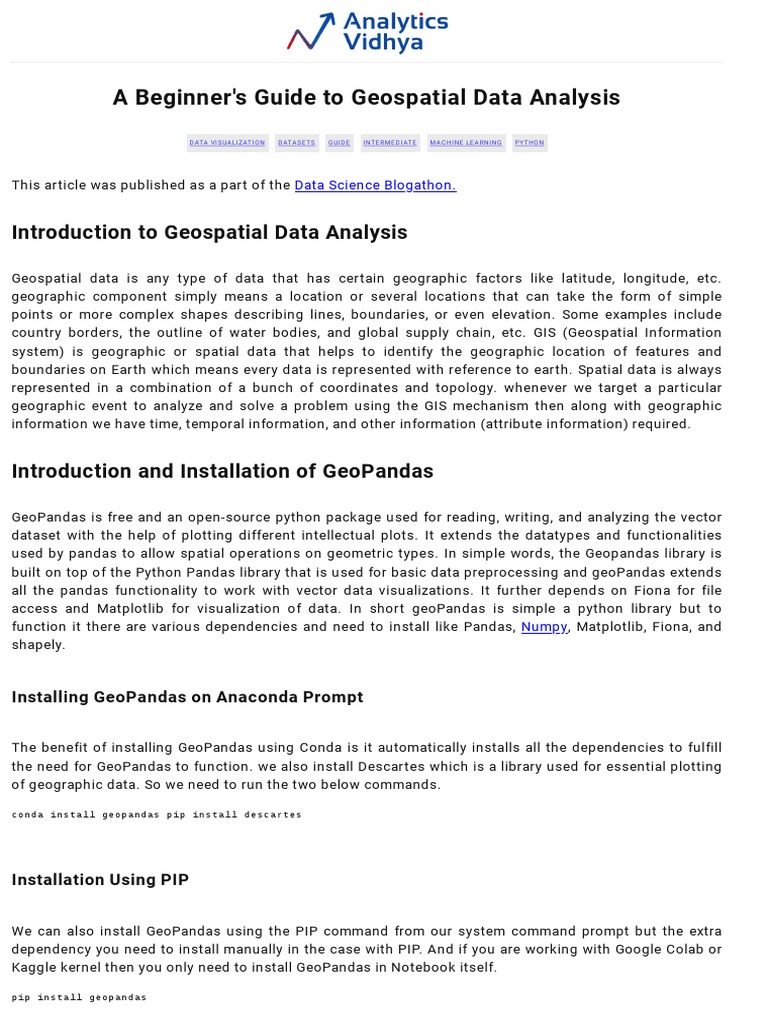 Analytics Vidhya

A Beginner's Guide to Geospatial Data Analysis

DATA VISUALIZATION DATASETS GUIDE INTERMEDIATE MACHINE LEARNING PYTHON

This article was published as a part of the Data Science Blogathon.

Introduction to Geospatial Data Analysis

Geospatial data is any type of data that has certain geographic factors like latitude, longitude, etc. geographic component simply means a location or several locations that can take the form of simple points or more complex shapes describing lines, boundaries, or even elevation. Some examples include country borders, the outline of water bodies, and global supply chain, etc. GIS (Geospatial Information system) is geographic or spatial data that helps to identify the geographic location of features and boundaries on Earth which means every data is represented with reference to earth. Spatial data is always represented in a combination of a bunch of coordinates and topology. whenever we target a particular geographic event to analyze and solve a problem using the GIS mechanism then along with geographic information we have time, temporal information, and other information (attribute information) required.

Introduction and Installation of GeoPandas

GeoPandas is free and an open-source python package used for reading, writing, and analyzing the vector dataset with the help of plotting different intellectual plots. It extends the datatypes and functionalities used by pandas to allow spatial operations on geometric types. In simple words, the Geopandas library is built on top of the Python Pandas library that is used for basic data preprocessing and geoPandas extends all the pandas functionality to work with vector data visualizations. It further depends on Fiona for file access and Matplotlib for visualization of data. In short geoPandas is simple a python library but to function it there are various dependencies and need to install like Pandas, Numpy, Matplotlib, Fiona, and shapely.

Installing GeoPandas on Anaconda Prompt

The benefit of installing GeoPandas using Conda is it automatically installs all the dependencies to fulfill the need for GeoPandas to function. we also install Descartes which is a library used for essential plotting of geographic data. So we need to run the two below commands.

conda install geopandas pip install descartes

Installation Using PIP

We can also install GeoPandas using the PIP command from our system command prompt but the extra dependency you need to install manually in the case with PIP. And if you are working with Google Colab or Kaggle kernel then you only need to install GeoPandas in Notebook itself.

pip install geopandas